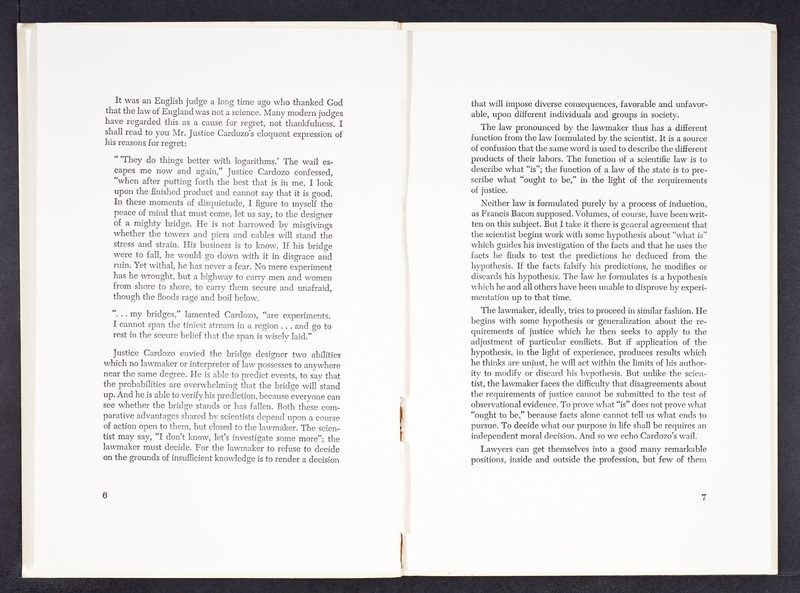 It was an English judge a long time ago who thanked God that the law of England was not a science. Many modern judges have regarded this as a cause for regret, not thankfulness. I shall read to you Mr. Justice Cardozo's eloquent expression of his reasons for regret:

" 'They do things better with logarithms.' The wail escapes me now and again," Justice Cardozo confessed, "when after putting forth the best that is in me, I look upon the finished product and cannot say that it is good. In these moments of disquietude, I figure to myself the peace of mind that must come, let us say, to the designer of a mighty bridge. He is not harrowed by misgivings whether the towers and piers and cables will stand the stress and strain. His business is to know. If his bridge were to fall, he would go down with it in disgrace and ruin. Yet withal, he has never a fear. No mere experiment has he wrought, but a highway to carry men and women from shore to shore, to carry them secure and unafraid, though the floods rage and boil below.

". . . my bridges," lamented Cardozo, "are experiments. I cannot span the tiniest stream in a region . . . and go to rest in the secure belief that the span is wisely laid."

Justice Cardozo envied the bridge designer two abilities which no lawmaker or interpreter of law possesses to anywhere near the same degree. He is able to predict events, to say that the probabilities are overwhelming that the bridge will stand up. And he is able to verify his prediction, because everyone can see whether the bridge stands or has fallen. Both these comparative advantages shared by scientists depend upon a course of action open to them, but closed to the lawmaker. The scientist may say, "I don't know, let's investigate some more"; the lawmaker must decide. For the lawmaker to refuse to decide on the grounds of insufficient knowledge is to render a decision

6

that will impose diverse consequences, favorable and unfavorable, upon different individuals and groups in society.

The law pronounced by the lawmaker thus has a different function from the law formulated by the scientist. It is a source of confusion that the same word is used to describe the different products of their labors. The function of a scientific law is to describe what "is"; the function of a law of the state is to prescribe what "ought to be," in the light of the requirements of justice.

Neither law is formulated purely by a process of induction, as Francis Bacon supposed. Volumes, of course, have been written on this subject. But I take it there is general agreement that the scientist begins work with some hypothesis about "what is" which guides his investigation of the facts and that he uses the facts he finds to test the predictions he deduced from the hypothesis. If the facts falsify his predictions, he modifies or discards his hypothesis. The law he formulates is a hypothesis which he and all others have been unable to disprove by experimentation up to that time.

The lawmaker, ideally, tries to proceed in similar fashion. He begins with some hypothesis or generalization about the requirements of justice which he then seeks to apply to the adjustment of particular conflicts. But if application of the hypothesis, in the light of experience, produces results which he thinks are unjust, he will act within the limits of his authority to modify or discard his hypothesis. But unlike the scientist, the lawmaker faces the difficulty that disagreements about the requirements of justice cannot be submitted to the test of observational evidence. To prove what "is" does not prove what "ought to be," because facts alone cannot tell us what ends to pursue. To decide what our purpose in life shall be requires an independent moral decision. And so we echo Cardozo's wail.

Lawyers can get themselves into a good many remarkable positions, inside and outside the profession, but few of them

7